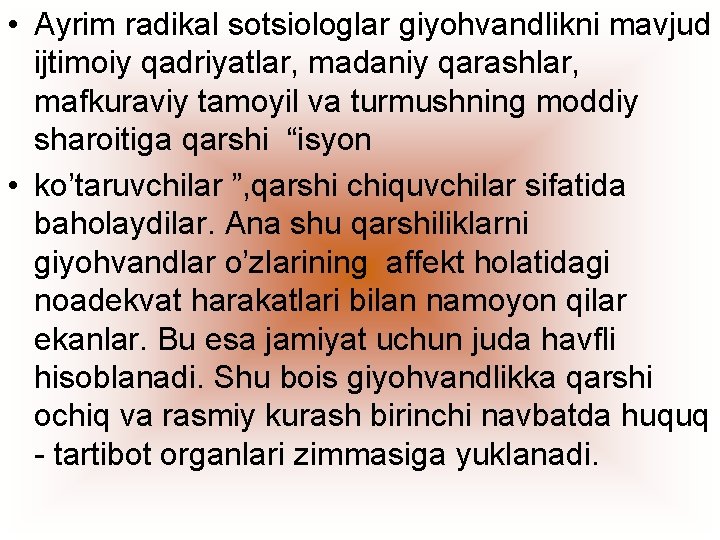 • Ayrim radikal sotsiologlar giyohvandlikni mavjud ijtimoiy qadriyatlar, madaniy qarashlar, mafkuraviy tamoyil va turmushning moddiy sharoitiga qarshi “isyon

• ko’taruvchilar ”,qarshi chiquvchilar sifatida baholaydilar. Ana shu qarshiliklarni giyohvandlar o’zlarining affekt holatidagi noadekvat harakatlari bilan namoyon qilar ekanlar. Bu esa jamiyat uchun juda havfli hisoblanadi. Shu bois giyohvandlikka qarshi ochiq va rasmiy kurash birinchi navbatda huquq - tartibot organlari zimmasiga yuklanadi.